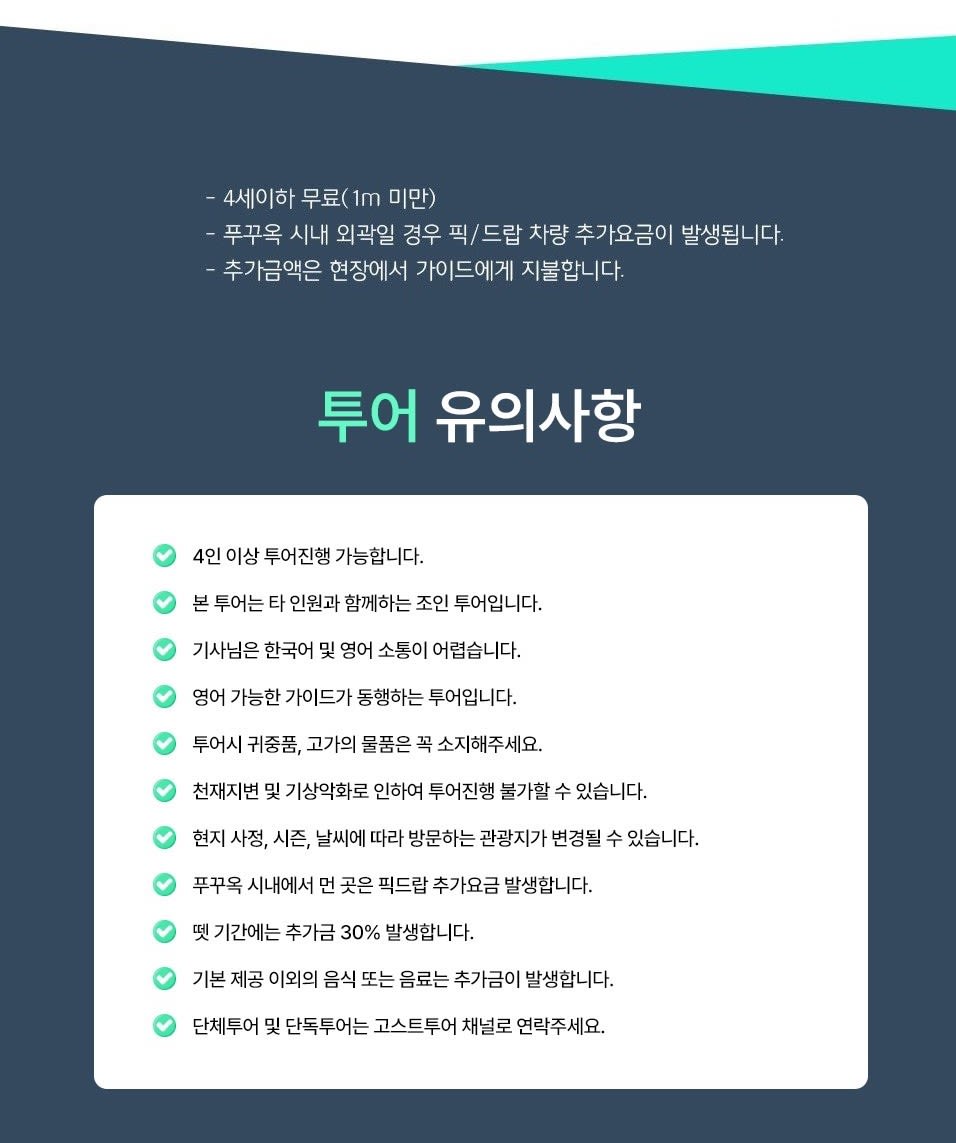 - 4세이하 무료(1m 미만)
- 푸꾸옥 시내 외곽일 경우 픽/드랍 차량 추가요금이 발생됩니다.
- 추가금액은 현장에서 가이드에게 지불합니다.

투어 유의사항

4인 이상 투어진행 가능합니다.

본 투어는 타 인원과 함께하는 조인 투어입니다.

기사님은 한국어 및 영어 소통이 어렵습니다.

영어 가능한 가이드가 동행하는 투어입니다.

투어시 귀중품, 고가의 물품은 꼭 소지해주세요.

천재지변 및 기상악화로 인하여 투어진행 불가할 수 있습니다.

현지 사정, 시즌, 날씨에 따라 방문하는 관광지가 변경될 수 있습니다.

푸꾸옥 시내에서 먼 곳은 픽드랍 추가요금 발생합니다.

뗏 기간에는 추가금 30% 발생합니다.

기본 제공 이외의 음식 또는 음료는 추가금이 발생합니다.

단체투어 및 단독투어는 고스트투어 채널로 연락주세요.